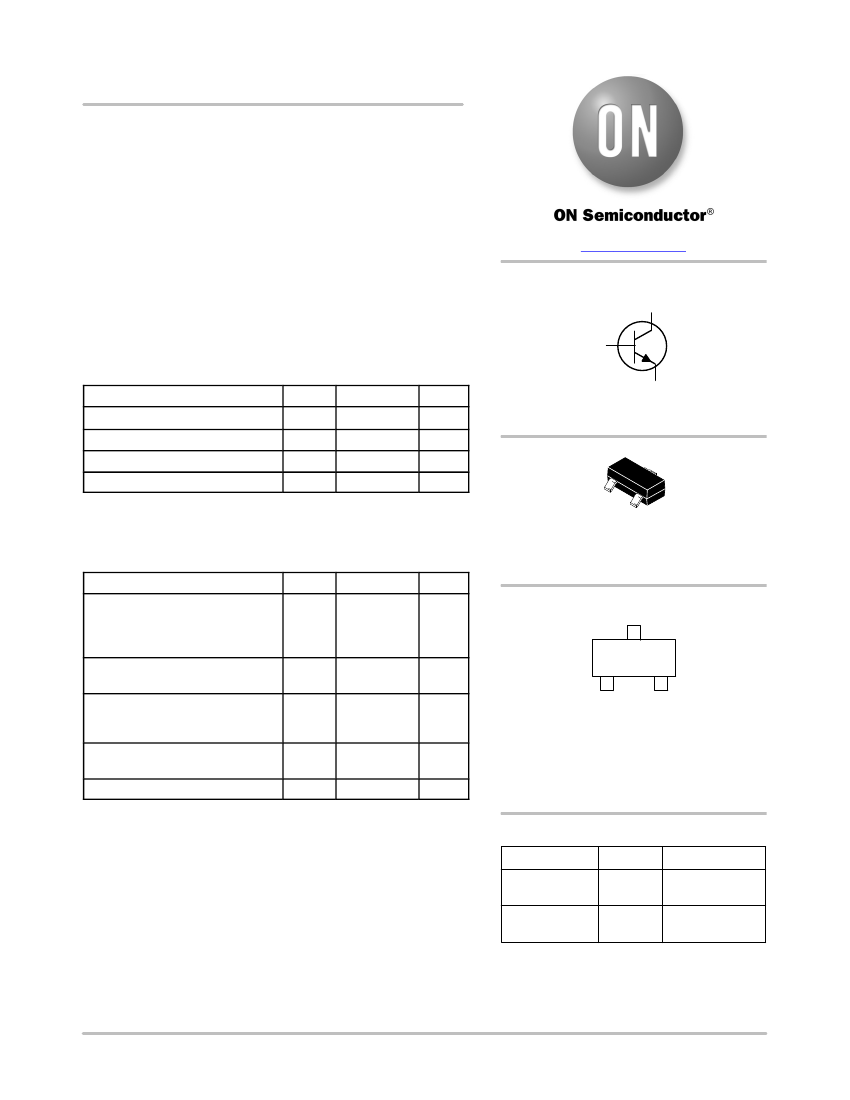 ON

ON Semiconductor®